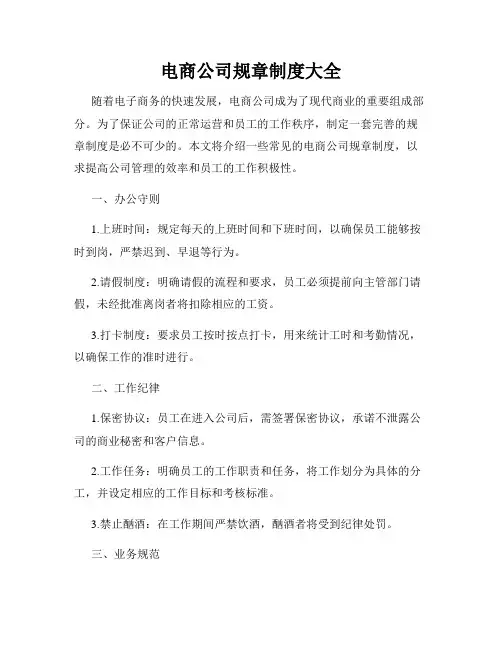 电商公司规章制度大全

随着电子商务的快速发展，电商公司成为了现代商业的重要组成部分。为了保证公司的正常运营和员工的工作秩序，制定一套完善的规章制度是必不可少的。本文将介绍一些常见的电商公司规章制度，以求提高公司管理的效率和员工的工作积极性。

一、办公守则

1.上班时间：规定每天的上班时间和下班时间，以确保员工能够按时到岗，严禁迟到、早退等行为。

2.请假制度：明确请假的流程和要求，员工必须提前向主管部门请假，未经批准离岗者将扣除相应的工资。

3.打卡制度：要求员工按时按点打卡，用来统计工时和考勤情况，以确保工作的准时进行。

二、工作纪律

1.保密协议：员工在进入公司后，需签署保密协议，承诺不泄露公司的商业秘密和客户信息。

2.工作任务：明确员工的工作职责和任务，将工作划分为具体的分工，并设定相应的工作目标和考核标准。

3.禁止酗酒：在工作期间严禁饮酒，酗酒者将受到纪律处罚。

三、业务规范